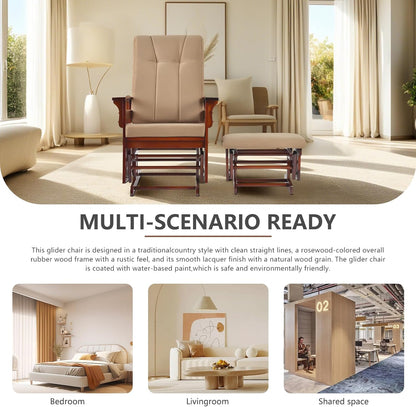 MULTI-SCENARIO READY

This glider chair is designed in a traditionalcountry style with clean straight lines, a rosewood-colored overall rubber wood frame with a rustic feel, and its smooth lacquer finish with a natural wood grain. The glider chair is coated with water-based paint,which is safe and environmentally friendly.

02

Bedroom

Livingroom

Shared space